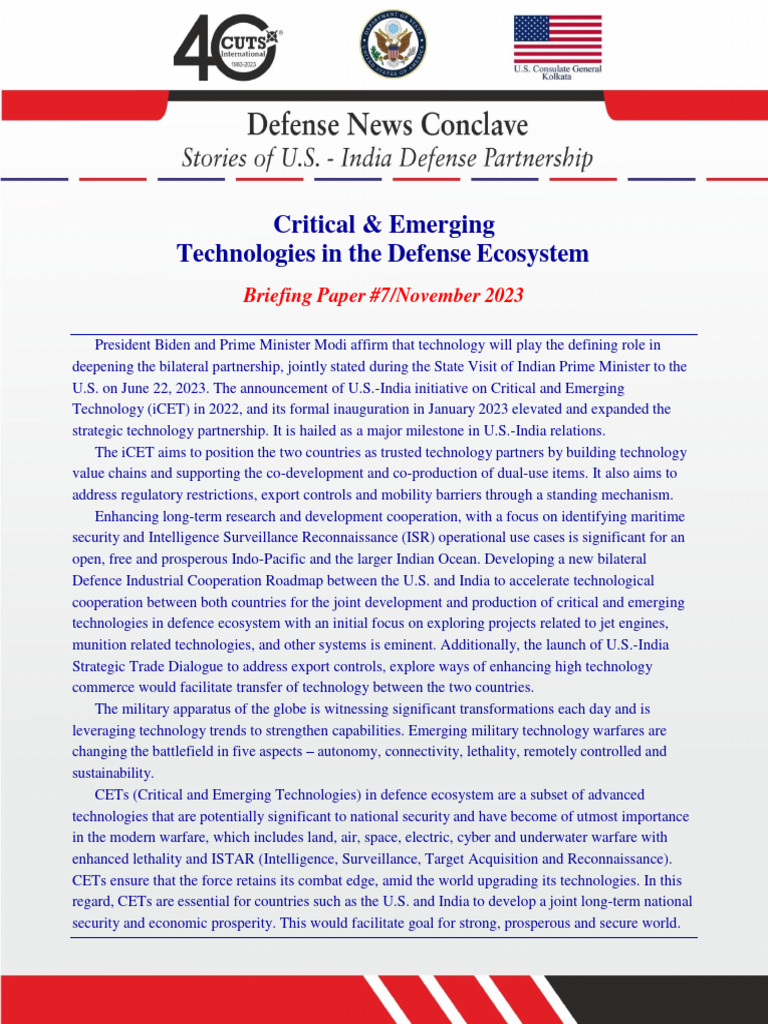 40 CUTS International 1983-2023

U.S. Consulate General Kolkata

Defense News Conclave
Stories of U.S. - India Defense Partnership

Critical & Emerging
Technologies in the Defense Ecosystem

Briefing Paper #7/November 2023

President Biden and Prime Minister Modi affirm that technology will play the defining role in deepening the bilateral partnership, jointly stated during the State Visit of Indian Prime Minister to the U.S. on June 22, 2023. The announcement of U.S.-India initiative on Critical and Emerging Technology (iCET) in 2022, and its formal inauguration in January 2023 elevated and expanded the strategic technology partnership. It is hailed as a major milestone in U.S.-India relations.

The iCET aims to position the two countries as trusted technology partners by building technology value chains and supporting the co-development and co-production of dual-use items. It also aims to address regulatory restrictions, export controls and mobility barriers through a standing mechanism.

Enhancing long-term research and development cooperation, with a focus on identifying maritime security and Intelligence Surveillance Reconnaissance (ISR) operational use cases is significant for an open, free and prosperous Indo-Pacific and the larger Indian Ocean. Developing a new bilateral Defence Industrial Cooperation Roadmap between the U.S. and India to accelerate technological cooperation between both countries for the joint development and production of critical and emerging technologies in defence ecosystem with an initial focus on exploring projects related to jet engines, munition related technologies, and other systems is eminent. Additionally, the launch of U.S.-India Strategic Trade Dialogue to address export controls, explore ways of enhancing high technology commerce would facilitate transfer of technology between the two countries.

The military apparatus of the globe is witnessing significant transformations each day and is leveraging technology trends to strengthen capabilities. Emerging military technology warfares are changing the battlefield in five aspects – autonomy, connectivity, lethality, remotely controlled and sustainability.

CETs (Critical and Emerging Technologies) in defence ecosystem are a subset of advanced technologies that are potentially significant to national security and have become of utmost importance in the modern warfare, which includes land, air, space, electric, cyber and underwater warfare with enhanced lethality and ISTAR (Intelligence, Surveillance, Target Acquisition and Reconnaissance). CETs ensure that the force retains its combat edge, amid the world upgrading its technologies. In this regard, CETs are essential for countries such as the U.S. and India to develop a joint long-term national security and economic prosperity. This would facilitate goal for strong, prosperous and secure world.